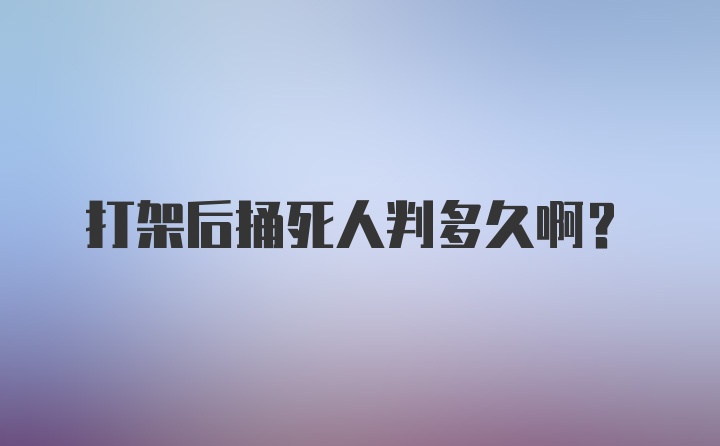 打架后捅死人判多久啊？